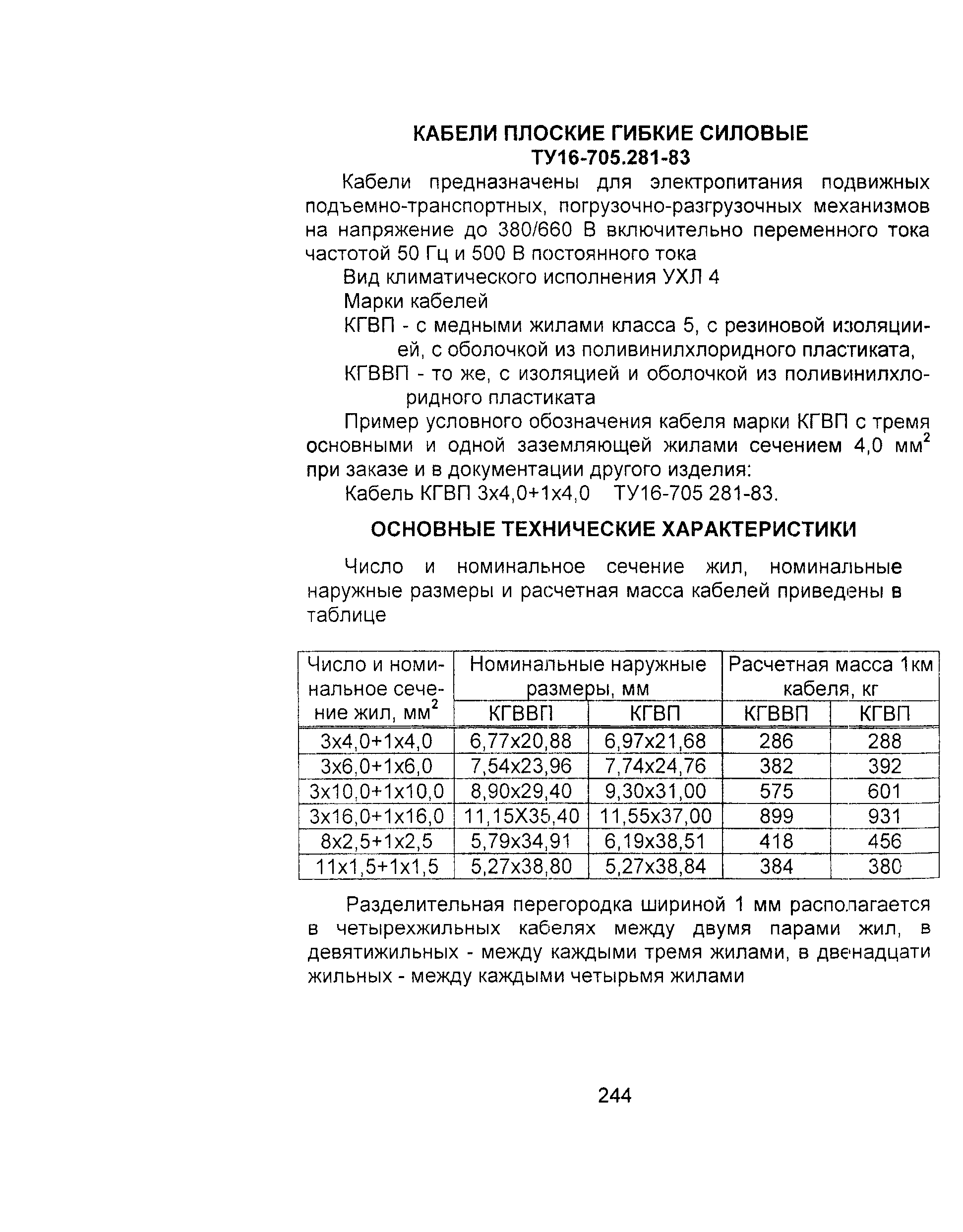 КАБЕЛИ ПЛОСКИЕ ГИБКИЕ СИЛОВЫЕ
ТУ16-705.281-83

Кабели предназначены для электропитания подвижных подъемно-транспортных, погрузочно-разгрузочных механизмов на напряжение до 380/660 В включительно переменного тока частотой 50 Гц и 500 В постоянного тока

Вид климатического исполнения УХЛ 4

Марки кабелей

КГВП - с медными жилами класса 5, с резиновой изоляцией, с оболочкой из поливинилхлоридного пластиката,

КГВВП - то же, с изоляцией и оболочкой из поливинилхлоридного пластиката

Пример условного обозначения кабеля марки КГВП с тремя основными и одной заземляющей жилами сечением 4,0 мм$^2$ при заказе и в документации другого изделия:

Кабель КГВП 3х4,0+1х4,0 ТУ16-705 281-83.

ОСНОВНЫЕ ТЕХНИЧЕСКИЕ ХАРАКТЕРИСТИКИ

Число и номинальное сечение жил, номинальные наружные размеры и расчетная масса кабелей приведены в таблице

| Число и номинальное сечение жил, мм$^2$ | Номинальные наружные размеры, мм КГВВП | Номинальные наружные размеры, мм КГВП | Расчетная масса 1км кабеля, кг КГВВП | Расчетная масса 1км кабеля, кг КГВП |
|---|---|---|---|---|
| 3х4,0+1х4,0 | 6,77х20,88 | 6,97х21,68 | 286 | 288 |
| 3х6,0+1х6,0 | 7,54х23,96 | 7,74х24,76 | 382 | 392 |
| 3х10,0+1х10,0 | 8,90х29,40 | 9,30х31,00 | 575 | 601 |
| 3х16,0+1х16,0 | 11,15Х35,40 | 11,55х37,00 | 899 | 931 |
| 8х2,5+1х2,5 | 5,79х34,91 | 6,19х38,51 | 418 | 456 |
| 11х1,5+1х1,5 | 5,27х38,80 | 5,27х38,84 | 384 | 380 |

Разделительная перегородка шириной 1 мм располагается в четырехжильных кабелях между двумя парами жил, в девятижильных - между каждыми тремя жилами, в двенадцати жильных - между каждыми четырьмя жилами

244